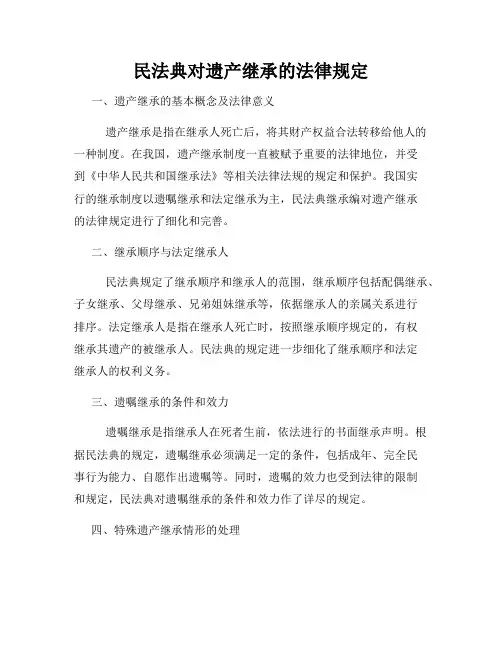 民法典对遗产继承的法律规定

一、遗产继承的基本概念及法律意义

遗产继承是指在继承人死亡后，将其财产权益合法转移给他人的一种制度。在我国，遗产继承制度一直被赋予重要的法律地位，并受到《中华人民共和国继承法》等相关法律法规的规定和保护。我国实行的继承制度以遗嘱继承和法定继承为主，民法典继承编对遗产继承的法律规定进行了细化和完善。

二、继承顺序与法定继承人

民法典规定了继承顺序和继承人的范围，继承顺序包括配偶继承、子女继承、父母继承、兄弟姐妹继承等，依据继承人的亲属关系进行排序。法定继承人是指在继承人死亡时，按照继承顺序规定的，有权继承其遗产的被继承人。民法典的规定进一步细化了继承顺序和法定继承人的权利义务。

三、遗嘱继承的条件和效力

遗嘱继承是指继承人在死者生前，依法进行的书面继承声明。根据民法典的规定，遗嘱继承必须满足一定的条件，包括成年、完全民事行为能力、自愿作出遗嘱等。同时，遗嘱的效力也受到法律的限制和规定，民法典对遗嘱继承的条件和效力作了详尽的规定。

四、特殊遗产继承情形的处理